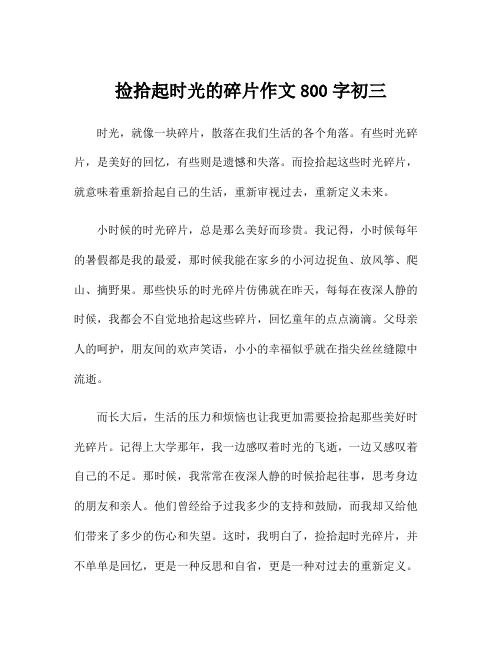 捡拾起时光的碎片作文 800 字初三

时光，就像一块碎片，散落在我们生活的各个角落。有些时光碎片，是美好的回忆，有些则是遗憾和失落。而捡拾起这些时光碎片，就意味着重新拾起自己的生活，重新审视过去，重新定义未来。

小时候的时光碎片，总是那么美好而珍贵。我记得，小时候每年的暑假都是我的最爱，那时候我能在家乡的小河边捉鱼、放风筝、爬山、摘野果。那些快乐的时光碎片仿佛就在昨天，每每在夜深人静的时候，我都会不自觉地拾起这些碎片，回忆童年的点点滴滴。父母亲人的呵护，朋友间的欢声笑语，小小的幸福似乎就在指尖丝丝缝隙中流逝。

而长大后，生活的压力和烦恼也让我更加需要捡拾起那些美好时光碎片。记得上大学那年，我一边感叹着时光的飞逝，一边又感叹着自己的不足。那时候，我常常在夜深人静的时候拾起往事，思考身边的朋友和亲人。他们曾经给予过我多少的支持和鼓励，而我却又给他们带来了多少的伤心和失望。这时，我明白了，捡拾起时光碎片，并不单单是回忆，更是一种反思和自省，更是一种对过去的重新定义。